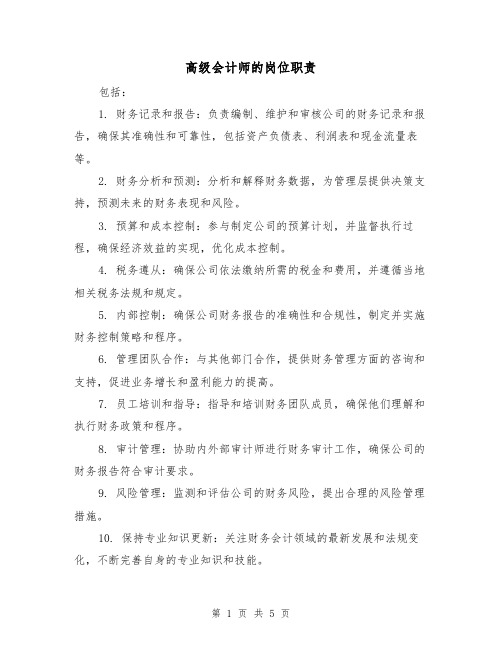 高级会计师的岗位职责

包括：

1. 财务记录和报告：负责编制、维护和审核公司的财务记录和报告，确保其准确性和可靠性，包括资产负债表、利润表和现金流量表等。

2. 财务分析和预测：分析和解释财务数据，为管理层提供决策支持，预测未来的财务表现和风险。

3. 预算和成本控制：参与制定公司的预算计划，并监督执行过程，确保经济效益的实现，优化成本控制。

4. 税务遵从：确保公司依法缴纳所需的税金和费用，并遵循当地相关税务法规和规定。

5. 内部控制：确保公司财务报告的准确性和合规性，制定并实施财务控制策略和程序。

6. 管理团队合作：与其他部门合作，提供财务管理方面的咨询和支持，促进业务增长和盈利能力的提高。

7. 员工培训和指导：指导和培训财务团队成员，确保他们理解和执行财务政策和程序。

8. 审计管理：协助内外部审计师进行财务审计工作，确保公司的财务报告符合审计要求。

9. 风险管理：监测和评估公司的财务风险，提出合理的风险管理措施。

10. 保持专业知识更新：关注财务会计领域的最新发展和法规变化，不断完善自身的专业知识和技能。

第 1 页 共 5 页